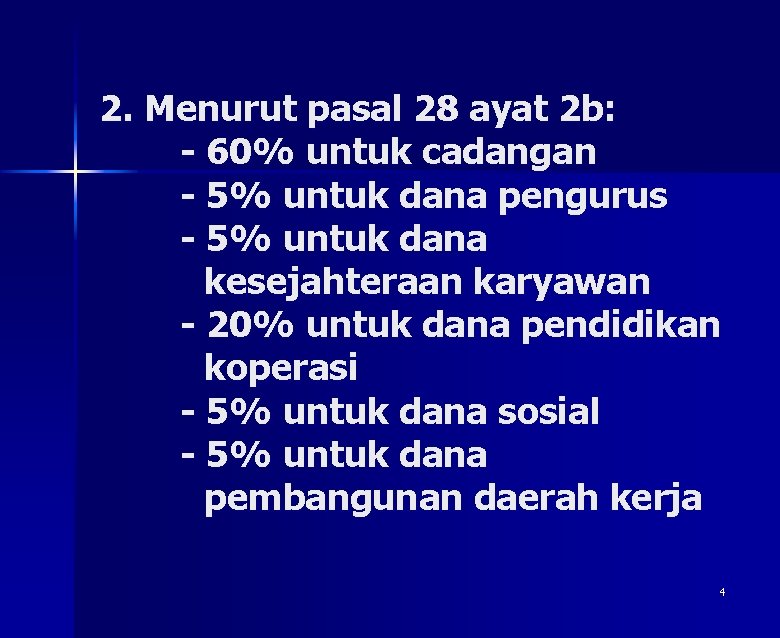 2. Menurut pasal 28 ayat 2b:

- 60% untuk cadangan
- 5% untuk dana pengurus
- 5% untuk dana kesejahteraan karyawan
- 20% untuk dana pendidikan koperasi
- 5% untuk dana sosial
- 5% untuk dana pembangunan daerah kerja

4